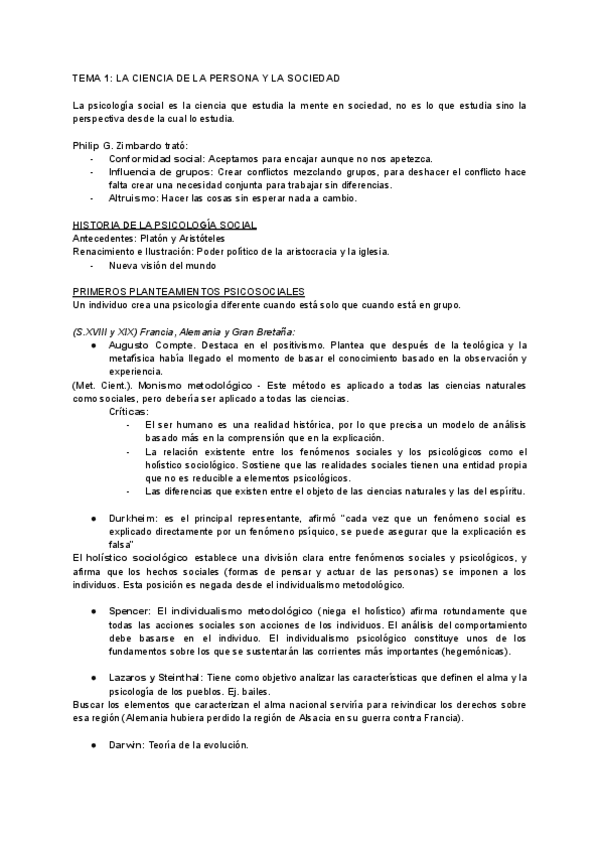 TEMA 1: LA CIENCIA DE LA PERSONA Y LA SOCIEDAD

La psicología social es la ciencia que estudia la mente en sociedad, no es lo que estudia sino la perspectiva desde la cual lo estudia.

Philip G. Zimbardo trató:
- Conformidad social: Aceptamos para encajar aunque no nos apetezca.
- Influencia de grupos: Crear conflictos mezclando grupos, para deshacer el conflicto hace falta crear una necesidad conjunta para trabajar sin diferencias.
- Altruismo: Hacer las cosas sin esperar nada a cambio.

HISTORIA DE LA PSICOLOGÍA SOCIAL
Antecedentes: Platón y Aristóteles
Renacimiento e Ilustración: Poder político de la aristocracia y la iglesia.
- Nueva visión del mundo

PRIMEROS PLANTEAMIENTOS PSICOSOCIALES
Un individuo crea una psicología diferente cuando está solo que cuando está en grupo.

(S.XVIII y XIX) Francia, Alemania y Gran Bretaña:
● Augusto Compte. Destaca en el positivismo. Plantea que después de la teológica y la metafísica había llegado el momento de basar el conocimiento basado en la observación y experiencia.
(Met. Cient.). Monismo metodológico - Este método es aplicado a todas las ciencias naturales como sociales, pero debería ser aplicado a todas las ciencias.
Críticas:
- El ser humano es una realidad histórica, por lo que precisa un modelo de análisis basado más en la comprensión que en la explicación.
- La relación existente entre los fenómenos sociales y los psicológicos como el holístico sociológico. Sostiene que las realidades sociales tienen una entidad propia que no es reducible a elementos psicológicos.
- Las diferencias que existen entre el objeto de las ciencias naturales y las del espíritu.

● Durkheim: es el principal representante, afirmó "cada vez que un fenómeno social es explicado directamente por un fenómeno psíquico, se puede asegurar que la explicación es falsa"
El holístico sociológico establece una división clara entre fenómenos sociales y psicológicos, y afirma que los hechos sociales (formas de pensar y actuar de las personas) se imponen a los individuos. Esta posición es negada desde el individualismo metodológico.

● Spencer: El individualismo metodológico (niega el holístico) afirma rotundamente que todas las acciones sociales son acciones de los individuos. El análisis del comportamiento debe basarse en el individuo. El individualismo psicológico constituye unos de los fundamentos sobre los que se sustentarán las corrientes más importantes (hegemónicas).

● Lazaros y Steinthal: Tiene como objetivo analizar las características que definen el alma y la psicología de los pueblos. Ej. bailes.
Buscar los elementos que caracterizan el alma nacional serviría para reivindicar los derechos sobre esa región (Alemania hubiera perdido la región de Alsacia en su guerra contra Francia).

● Darwin: Teoría de la evolución.